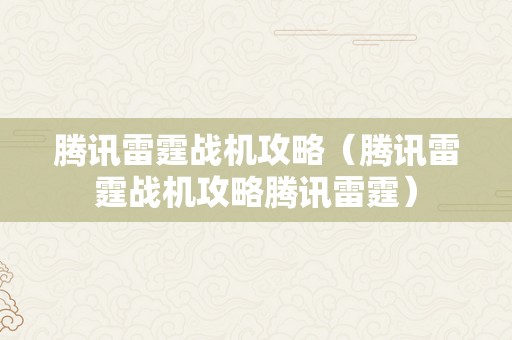 腾讯雷霆战机攻略（腾讯雷霆战机攻略腾讯雷霆）